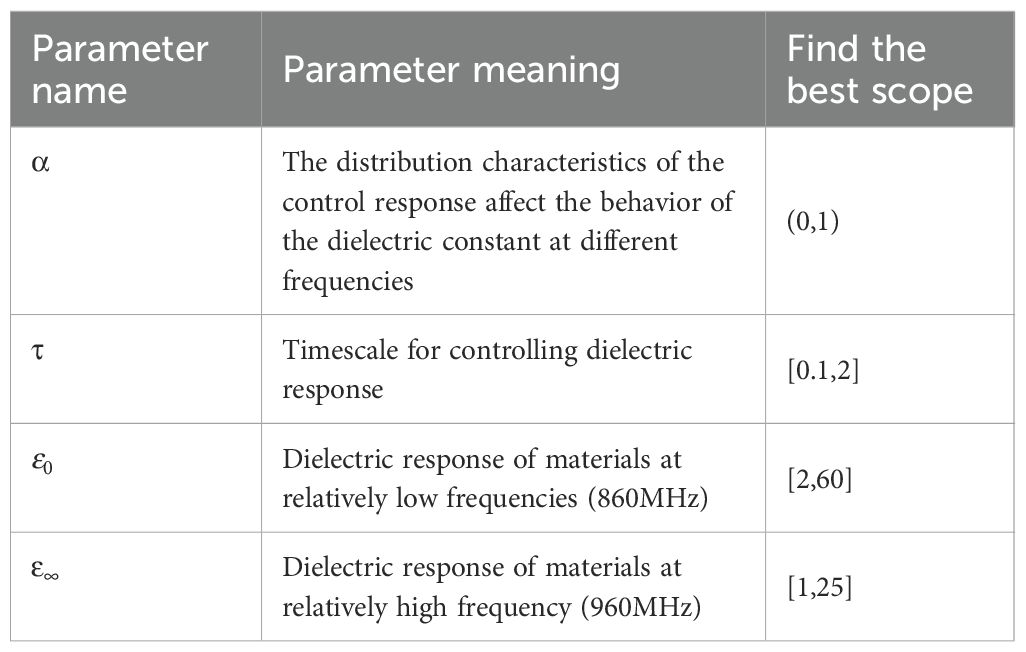 | Parameter name | Parameter meaning | Find the best scope |
|---|---|---|
| $\alpha$ | The distribution characteristics of the control response affect the behavior of the dielectric constant at different frequencies | (0,1) |
| $\tau$ | Timescale for controlling dielectric response | [0.1,2] |
| $\varepsilon_0$ | Dielectric response of materials at relatively low frequencies (860MHz) | [2,60] |
| $\varepsilon_\infty$ | Dielectric response of materials at relatively high frequency (960MHz) | [1,25] |